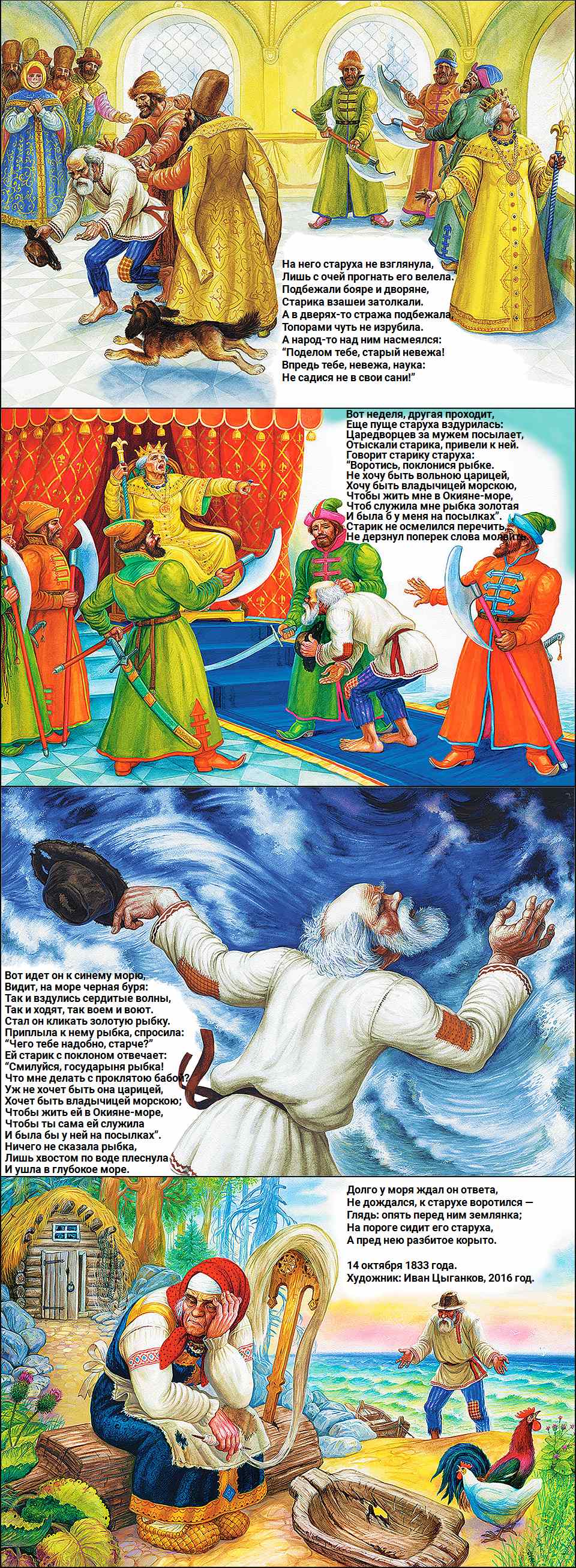 На него старуха не взглянула,
Лишь с очей прогнать его велела.
Подбежали бояре и дворяне,
Старика взашеи затолкали.
А в дверях-то стража подбежала,
Топорами чуть не изрубила.
А народ-то над ним насмеялся:
"Поделом тебе, старый невежа!
Впредь тебе, невежа, наука:
Не садися не в свои сани!"

Вот неделя, другая проходит,
Еще пуще старуха вздурилась:
Царедворцев за мужем посылает,
Отыскали старика, привели к ней.
Говорит старику старуха:
"Воротись, поклонися рыбке.
Не хочу быть вольною царицей,
Хочу быть владычицей морскою,
Чтобы жить мне в Окияне-море,
Чтоб служила мне рыбка золотая
И была б у меня на посылках".
Старик не осмелился перечить,
Не дерзнул поперек слова молвить.

Вот идет он к синему морю,
Видит, на море черная буря:
Так и вздулись сердитые волны,
Так и ходят, так воем и воют.
Стал он кликать золотую рыбку.
Приплыла к нему рыбка, спросила:
"Чего тебе надобно, старче?"
Ей старик с поклоном отвечает:
"Смилуйся, государыня рыбка!
Что мне делать с проклятою бабой?
Уж не хочет быть она царицей,
Хочет быть владычицей морскою;
Чтобы жить ей в Окияне-море,
Чтобы ты сама ей служила
И была бы у ней на посылках".
Ничего не сказала рыбка,
Лишь хвостом по воде плеснула
И ушла в глубокое море.

Долго у моря ждал он ответа,
Не дождался, к старухе воротился —
Глядь: опять перед ним землянка;
На пороге сидит его старуха,
А пред нею разбитое корыто.

14 октября 1833 года.
Художник: Иван Цыганков, 2016 год.